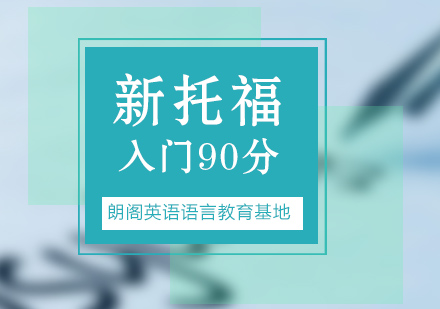 新托福
入门90分

朗阁英语语言教育基地